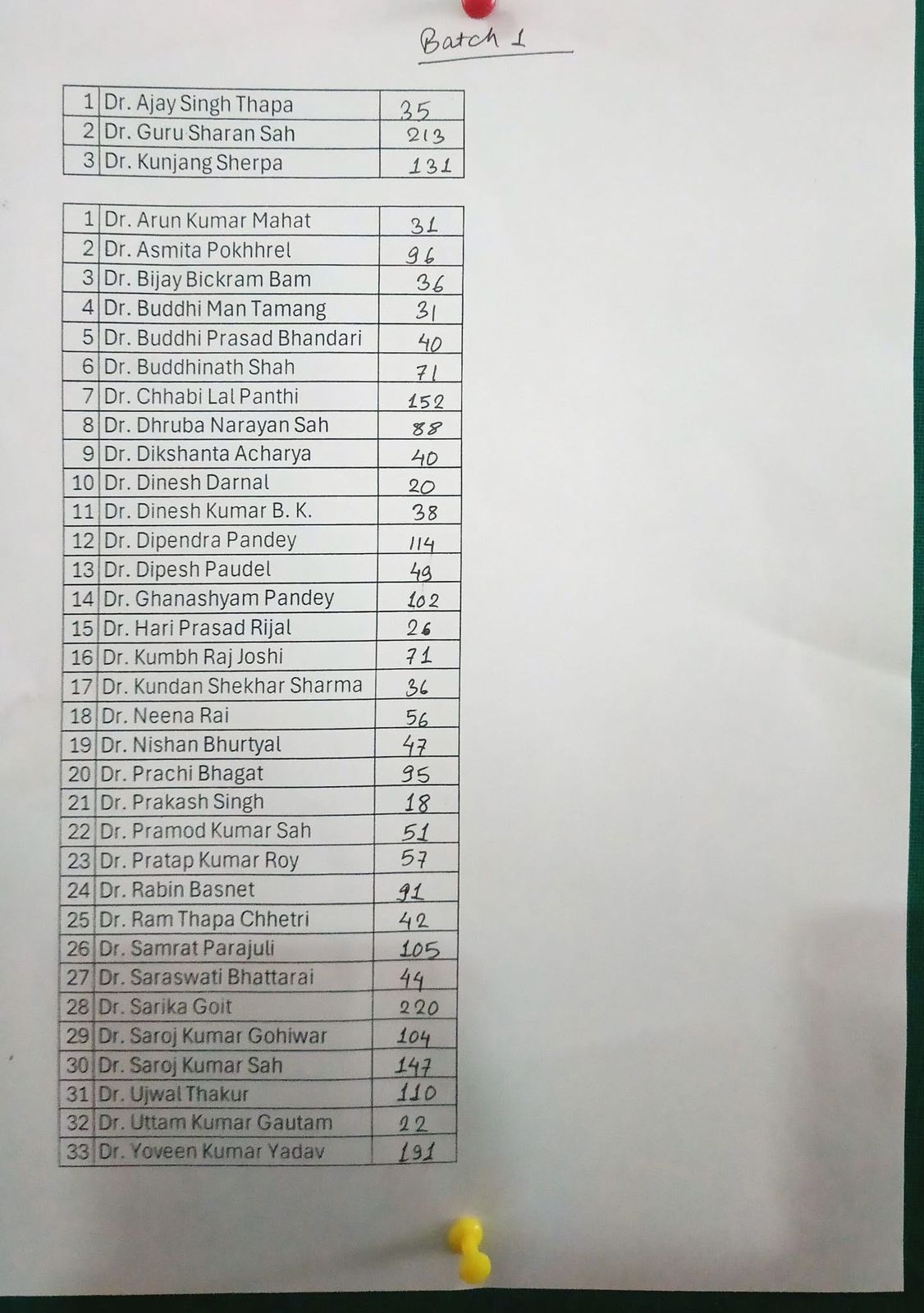 Batch 1

| 1 | Dr. Ajay Singh Thapa | 35 |
|---|---|---|
| 2 | Dr. Guru Sharan Sah | 213 |
| 3 | Dr. Kunjang Sherpa | 131 |

| 1 | Dr. Arun Kumar Mahat | 31 |
|---|---|---|
| 2 | Dr. Asmita Pokhhrel | 96 |
| 3 | Dr. Bijay Bickram Bam | 36 |
| 4 | Dr. Buddhi Man Tamang | 31 |
| 5 | Dr. Buddhi Prasad Bhandari | 40 |
| 6 | Dr. Buddhinath Shah | 71 |
| 7 | Dr. Chhabi Lal Panthi | 152 |
| 8 | Dr. Dhruba Narayan Sah | 88 |
| 9 | Dr. Dikshanta Acharya | 40 |
| 10 | Dr. Dinesh Darnal | 20 |
| 11 | Dr. Dinesh Kumar B. K. | 38 |
| 12 | Dr. Dipendra Pandey | 114 |
| 13 | Dr. Dipesh Paudel | 49 |
| 14 | Dr. Ghanashyam Pandey | 102 |
| 15 | Dr. Hari Prasad Rijal | 26 |
| 16 | Dr. Kumbh Raj Joshi | 71 |
| 17 | Dr. Kundan Shekhar Sharma | 36 |
| 18 | Dr. Neena Rai | 56 |
| 19 | Dr. Nishan Bhurtyal | 47 |
| 20 | Dr. Prachi Bhagat | 95 |
| 21 | Dr. Prakash Singh | 18 |
| 22 | Dr. Pramod Kumar Sah | 51 |
| 23 | Dr. Pratap Kumar Roy | 57 |
| 24 | Dr. Rabin Basnet | 91 |
| 25 | Dr. Ram Thapa Chhetri | 42 |
| 26 | Dr. Samrat Parajuli | 105 |
| 27 | Dr. Saraswati Bhattarai | 44 |
| 28 | Dr. Sarika Goit | 220 |
| 29 | Dr. Saroj Kumar Gohiwar | 104 |
| 30 | Dr. Saroj Kumar Sah | 147 |
| 31 | Dr. Ujwal Thakur | 110 |
| 32 | Dr. Uttam Kumar Gautam | 22 |
| 33 | Dr. Yoveen Kumar Yadav | 191 |